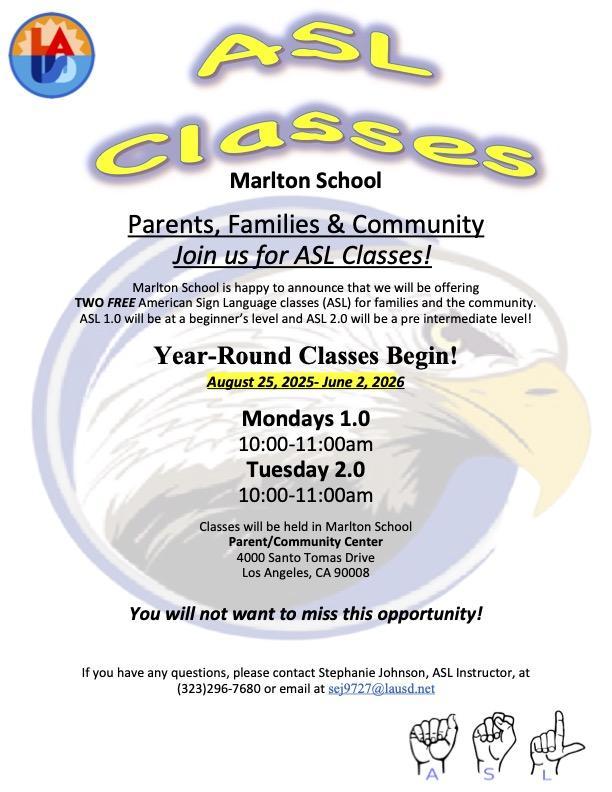 LAUSD

ASL Classes

Marlton School

Parents, Families & Community
Join us for ASL Classes!

Marlton School is happy to announce that we will be offering TWO FREE American Sign Language classes (ASL) for families and the community. ASL 1.0 will be at a beginner's level and ASL 2.0 will be a pre intermediate level!

Year-Round Classes Begin!
August 25, 2025- June 2, 2026

Mondays 1.0
10:00-11:00am
Tuesday 2.0
10:00-11:00am

Classes will be held in Marlton School
Parent/Community Center
4000 Santo Tomas Drive
Los Angeles, CA 90008

You will not want to miss this opportunity!

If you have any questions, please contact Stephanie Johnson, ASL Instructor, at (323)296-7680 or email at sej9727@lausd.net

A S L